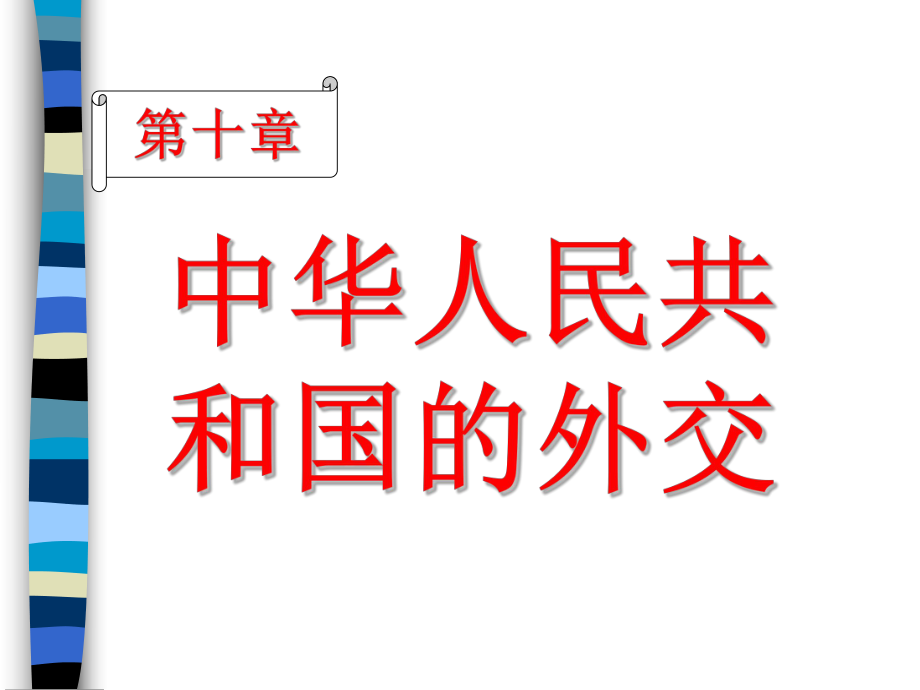 第十章

中华人民共和国的外交